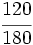 $\frac{120}{180}$